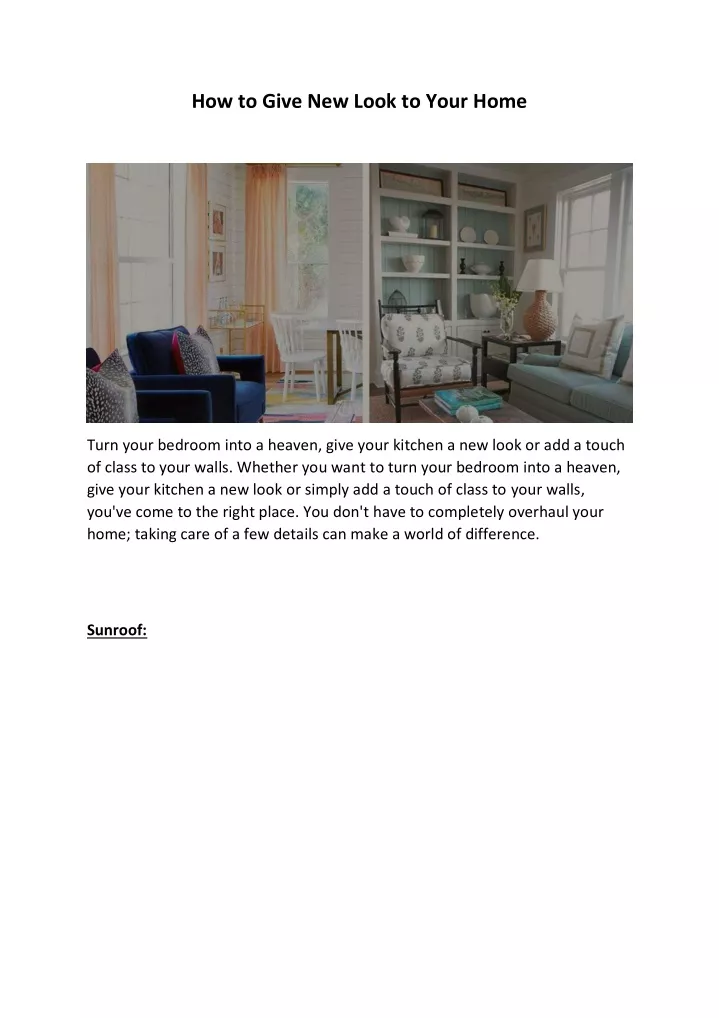 How to Give New Look to Your Home

Turn your bedroom into a heaven, give your kitchen a new look or add a touch of class to your walls. Whether you want to turn your bedroom into a heaven, give your kitchen a new look or simply add a touch of class to your walls, you've come to the right place. You don't have to completely overhaul your home; taking care of a few details can make a world of difference.

Sunroof: